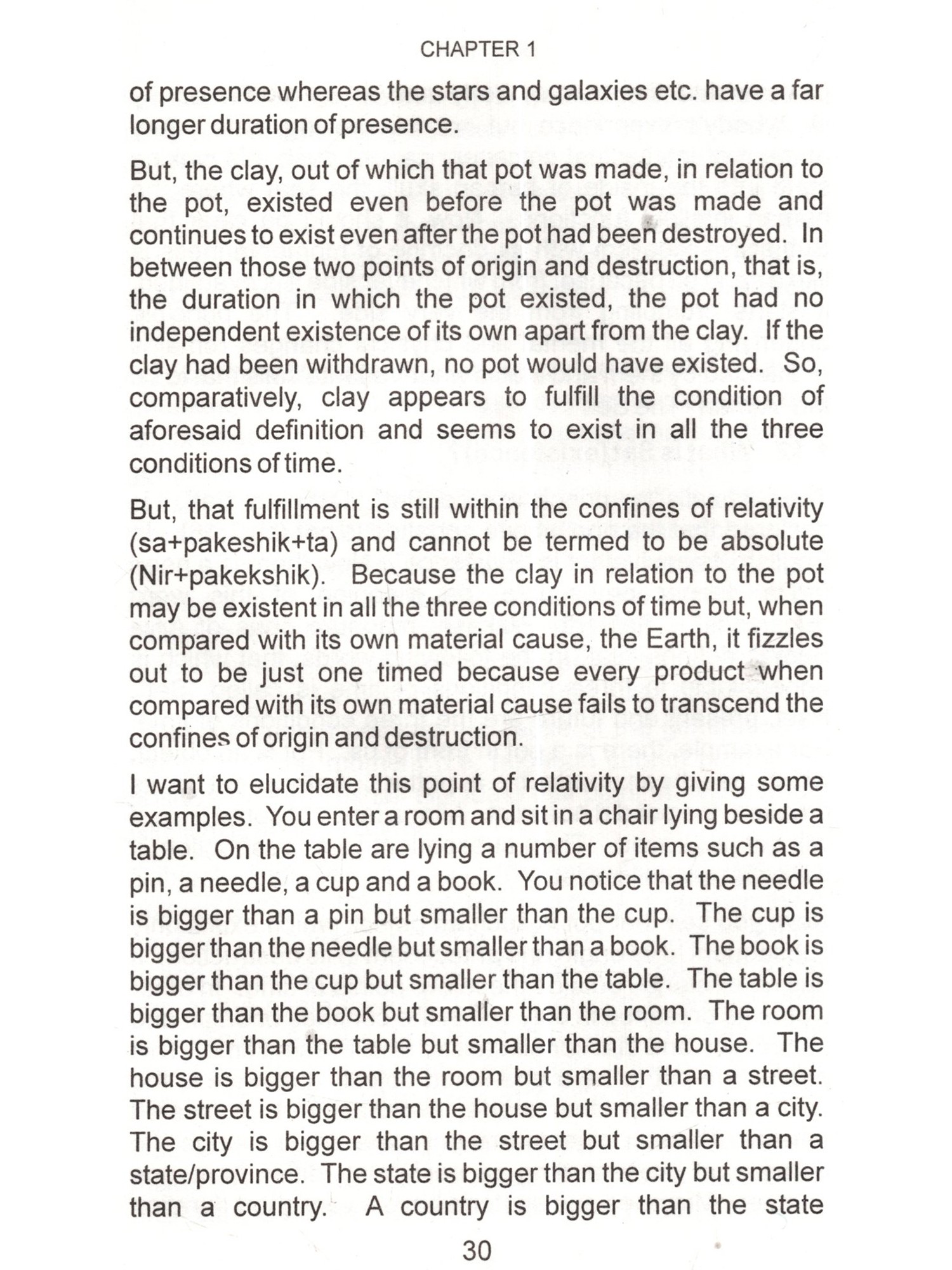 CHAPTER 1

of presence whereas the stars and galaxies etc. have a far longer duration of presence.

But, the clay, out of which that pot was made, in relation to the pot, existed even before the pot was made and continues to exist even after the pot had been destroyed. In between those two points of origin and destruction, that is, the duration in which the pot existed, the pot had no independent existence of its own apart from the clay. If the clay had been withdrawn, no pot would have existed. So, comparatively, clay appears to fulfill the condition of aforesaid definition and seems to exist in all the three conditions of time.

But, that fulfillment is still within the confines of relativity (sa+pakeshik+ta) and cannot be termed to be absolute (Nir+pakekshik). Because the clay in relation to the pot may be existent in all the three conditions of time but, when compared with its own material cause, the Earth, it fizzles out to be just one timed because every product when compared with its own material cause fails to transcend the confines of origin and destruction.

I want to elucidate this point of relativity by giving some examples. You enter a room and sit in a chair lying beside a table. On the table are lying a number of items such as a pin, a needle, a cup and a book. You notice that the needle is bigger than a pin but smaller than the cup. The cup is bigger than the needle but smaller than a book. The book is bigger than the cup but smaller than the table. The table is bigger than the book but smaller than the room. The room is bigger than the table but smaller than the house. The house is bigger than the room but smaller than a street. The street is bigger than the house but smaller than a city. The city is bigger than the street but smaller than a state/province. The state is bigger than the city but smaller than a country. A country is bigger than the state

30